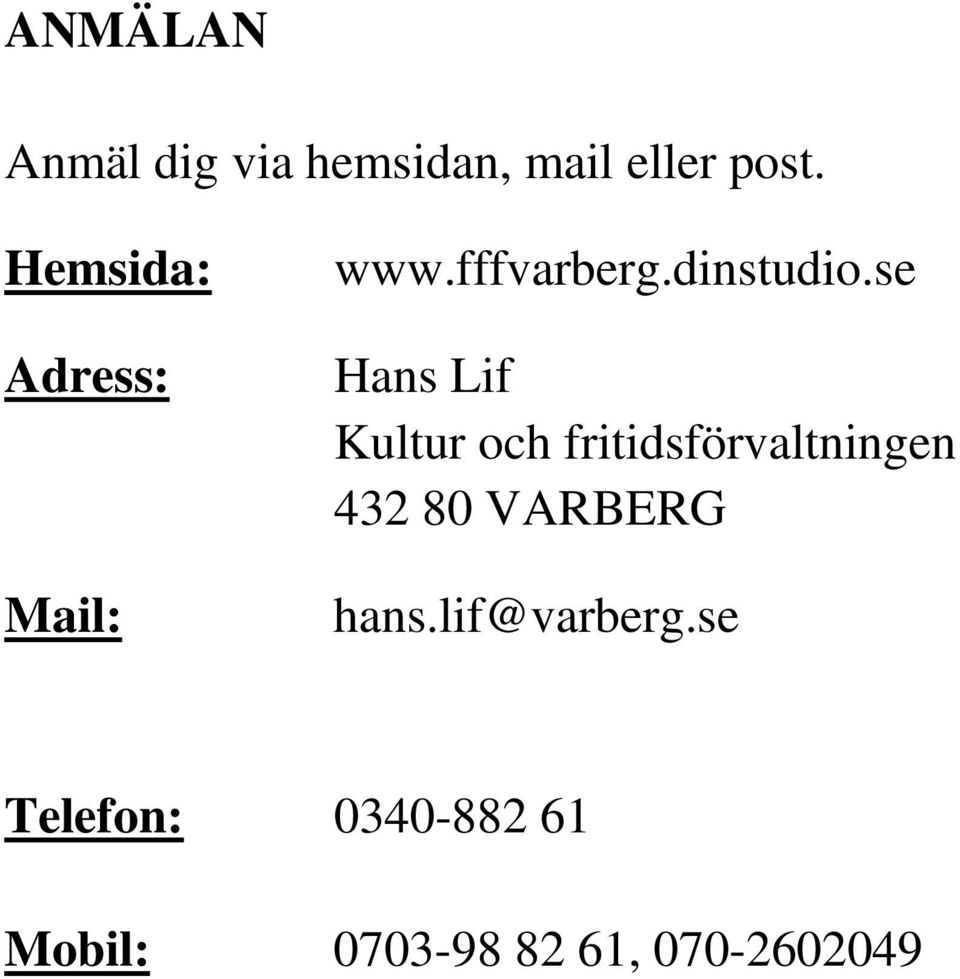 ANMÄLAN

Anmäl dig via hemsidan, mail eller post.

Hemsida: www.fffvarberg.dinstudio.se

Adress: Hans Lif
Kultur och fritidsförvaltningen
432 80 VARBERG

Mail: hans.lif@varberg.se

Telefon: 0340-882 61

Mobil: 0703-98 82 61, 070-2602049